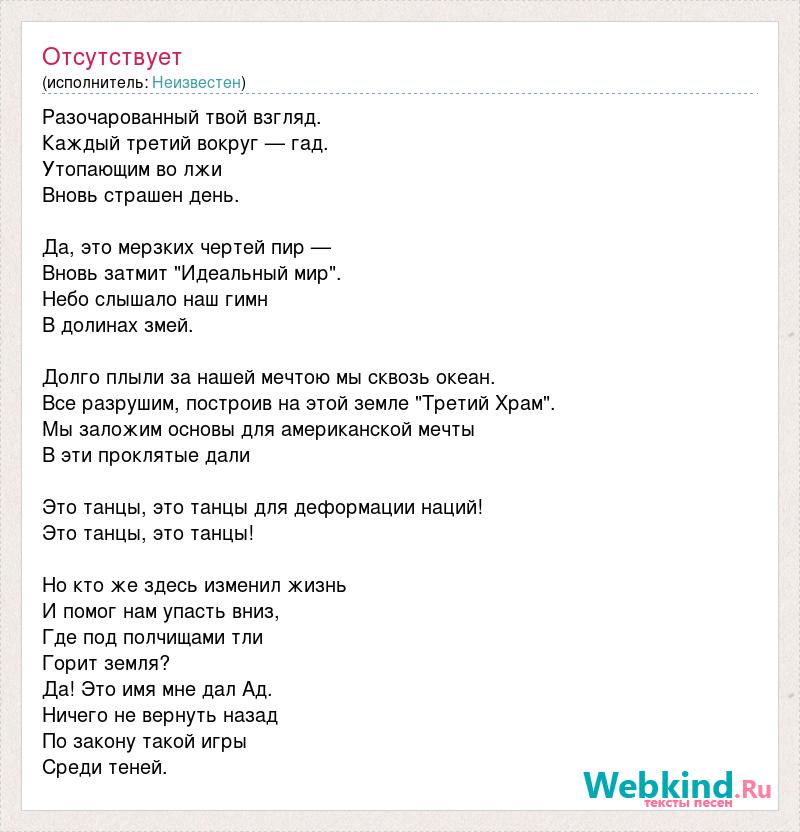 Отсутствует
(исполнитель: Неизвестен)

Разочарованный твой взгляд.
Каждый третий вокруг — гад.
Утопающим во лжи
Вновь страшен день.

Да, это мерзких чертей пир —
Вновь затмит "Идеальный мир".
Небо слышало наш гимн
В долинах змей.

Долго плыли за нашей мечтою мы сквозь океан.
Все разрушим, построив на этой земле "Третий Храм".
Мы заложим основы для американской мечты
В эти проклятые дали

Это танцы, это танцы для деформации наций!
Это танцы, это танцы!

Но кто же здесь изменил жизнь
И помог нам упасть вниз,
Где под полчищами тли
Горит земля?
Да! Это имя мне дал Ад.
Ничего не вернуть назад
По закону такой игры
Среди теней.

Webkind.Ru
тексты песен